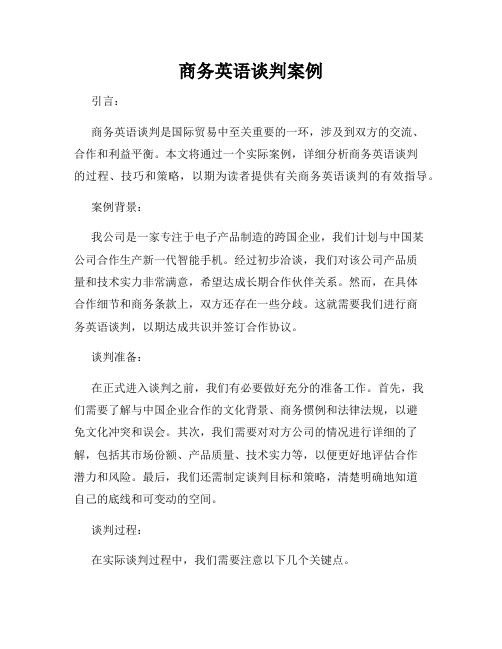 商务英语谈判案例

引言：

商务英语谈判是国际贸易中至关重要的一环，涉及到双方的交流、合作和利益平衡。本文将通过一个实际案例，详细分析商务英语谈判的过程、技巧和策略，以期为读者提供有关商务英语谈判的有效指导。

案例背景：

我公司是一家专注于电子产品制造的跨国企业，我们计划与中国某公司合作生产新一代智能手机。经过初步洽谈，我们对该公司产品质量和技术实力非常满意，希望达成长期合作伙伴关系。然而，在具体合作细节和商务条款上，双方还存在一些分歧。这就需要我们进行商务英语谈判，以期达成共识并签订合作协议。

谈判准备：

在正式进入谈判之前，我们有必要做好充分的准备工作。首先，我们需要了解与中国企业合作的文化背景、商务惯例和法律法规，以避免文化冲突和误会。其次，我们需要对对方公司的情况进行详细的了解，包括其市场份额、产品质量、技术实力等，以便更好地评估合作潜力和风险。最后，我们还需制定谈判目标和策略，清楚明确地知道自己的底线和可变动的空间。

谈判过程：

在实际谈判过程中，我们需要注意以下几个关键点。